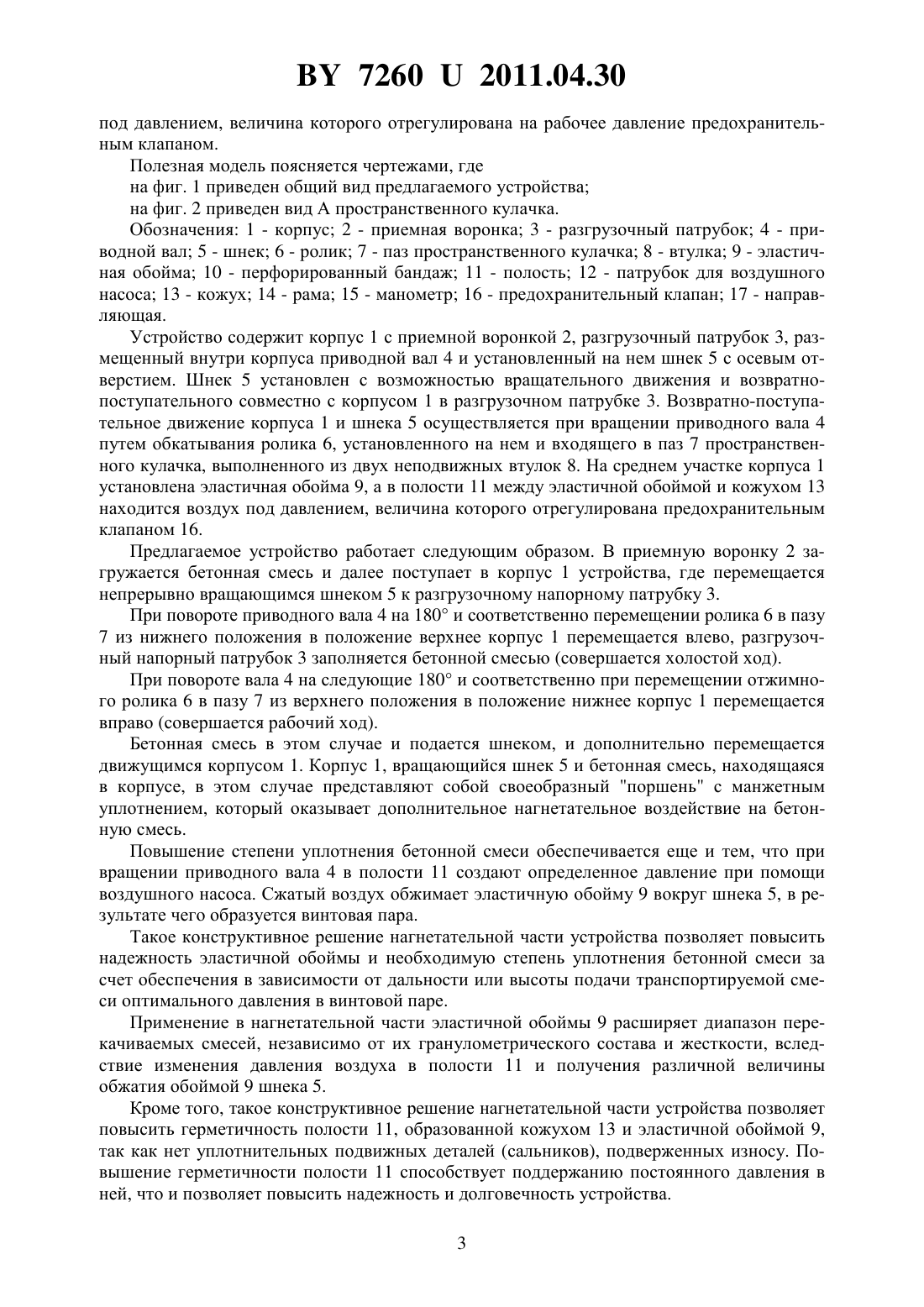 BY 7260 U 2011.04.30

под давлением, величина которого отрегулирована на рабочее давление предохранительным клапаном.

Полезная модель поясняется чертежами, где

на фиг. 1 приведен общий вид предлагаемого устройства;

на фиг. 2 приведен вид А пространственного кулачка.

Обозначения: 1 - корпус; 2 - приемная воронка; 3 - разгрузочный патрубок; 4 - приводной вал; 5 - шнек; 6 - ролик; 7 - паз пространственного кулачка; 8 - втулка; 9 - эластичная обойма; 10 - перфорированный бандаж; 11 - полость; 12 - патрубок для воздушного насоса; 13 - кожух; 14 - рама; 15 - манометр; 16 - предохранительный клапан; 17 - направляющая.

Устройство содержит корпус 1 с приемной воронкой 2, разгрузочный патрубок 3, размещенный внутри корпуса приводной вал 4 и установленный на нем шнек 5 с осевым отверстием. Шнек 5 установлен с возможностью вращательного движения и возвратно-поступательного совместно с корпусом 1 в разгрузочном патрубке 3. Возвратно-поступательное движение корпуса 1 и шнека 5 осуществляется при вращении приводного вала 4 путем обкатывания ролика 6, установленного на нем и входящего в паз 7 пространственного кулачка, выполненного из двух неподвижных втулок 8. На среднем участке корпуса 1 установлена эластичная обойма 9, а в полости 11 между эластичной обоймой и кожухом 13 находится воздух под давлением, величина которого отрегулирована предохранительным клапаном 16.

Предлагаемое устройство работает следующим образом. В приемную воронку 2 загружается бетонная смесь и далее поступает в корпус 1 устройства, где перемещается непрерывно вращающимся шнеком 5 к разгрузочному напорному патрубку 3.

При повороте приводного вала 4 на 180° и соответственно перемещении ролика 6 в пазу 7 из нижнего положения в положение верхнее корпус 1 перемещается влево, разгрузочный напорный патрубок 3 заполняется бетонной смесью (совершается холостой ход).

При повороте вала 4 на следующие 180° и соответственно при перемещении отжимного ролика 6 в пазу 7 из верхнего положения в положение нижнее корпус 1 перемещается вправо (совершается рабочий ход).

Бетонная смесь в этом случае и подается шнеком, и дополнительно перемещается движущимся корпусом 1. Корпус 1, вращающийся шнек 5 и бетонная смесь, находящаяся в корпусе, в этом случае представляют собой своеобразный "поршень" с манжетным уплотнением, который оказывает дополнительное нагнетательное воздействие на бетонную смесь.

Повышение степени уплотнения бетонной смеси обеспечивается еще и тем, что при вращении приводного вала 4 в полости 11 создают определенное давление при помощи воздушного насоса. Сжатый воздух обжимает эластичную обойму 9 вокруг шнека 5, в результате чего образуется винтовая пара.

Такое конструктивное решение нагнетательной части устройства позволяет повысить надежность эластичной обоймы и необходимую степень уплотнения бетонной смеси за счет обеспечения в зависимости от дальности или высоты подачи транспортируемой смеси оптимального давления в винтовой паре.

Применение в нагнетательной части эластичной обоймы 9 расширяет диапазон перекачиваемых смесей, независимо от их гранулометрического состава и жесткости, вследствие изменения давления воздуха в полости 11 и получения различной величины обжатия обоймой 9 шнека 5.

Кроме того, такое конструктивное решение нагнетательной части устройства позволяет повысить герметичность полости 11, образованной кожухом 13 и эластичной обоймой 9, так как нет уплотнительных подвижных деталей (сальников), подверженных износу. Повышение герметичности полости 11 способствует поддержанию постоянного давления в ней, что и позволяет повысить надежность и долговечность устройства.

3